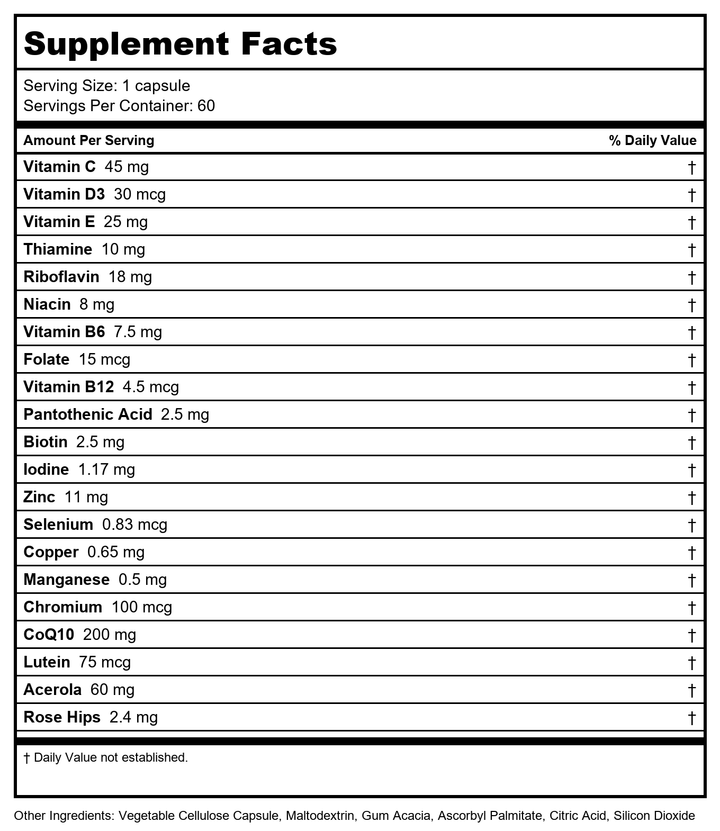 Supplement Facts

Serving Size: 1 capsule
Servings Per Container: 60

| Amount Per Serving | % Daily Value |
|---|---|
| Vitamin C 45 mg | † |
| Vitamin D3 30 mcg | † |
| Vitamin E 25 mg | † |
| Thiamine 10 mg | † |
| Riboflavin 18 mg | † |
| Niacin 8 mg | † |
| Vitamin B6 7.5 mg | † |
| Folate 15 mcg | † |
| Vitamin B12 4.5 mcg | † |
| Pantothenic Acid 2.5 mg | † |
| Biotin 2.5 mg | † |
| Iodine 1.17 mg | † |
| Zinc 11 mg | † |
| Selenium 0.83 mcg | † |
| Copper 0.65 mg | † |
| Manganese 0.5 mg | † |
| Chromium 100 mcg | † |
| CoQ10 200 mg | † |
| Lutein 75 mcg | † |
| Acerola 60 mg | † |
| Rose Hips 2.4 mg | † |

† Daily Value not established.

Other Ingredients: Vegetable Cellulose Capsule, Maltodextrin, Gum Acacia, Ascorbyl Palmitate, Citric Acid, Silicon Dioxide